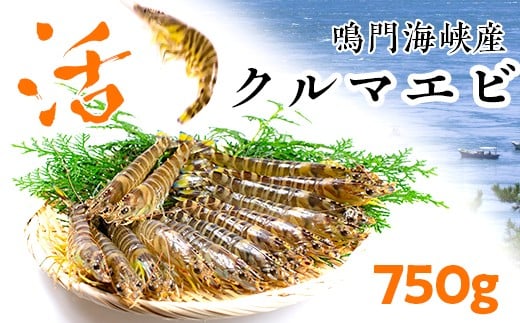 活

鳴門海峡産

クルマエビ

750g